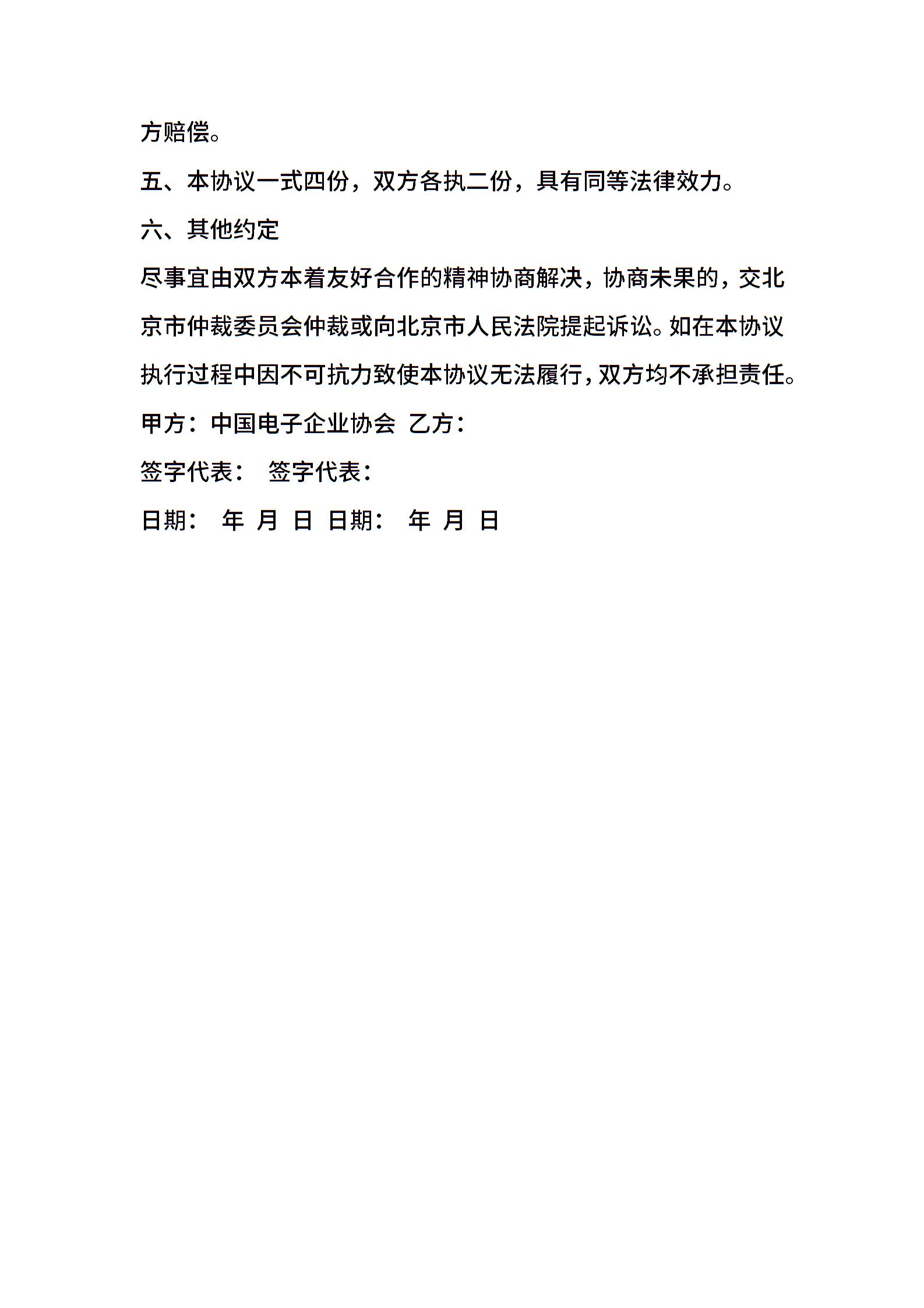 方赔偿。

五、本协议一式四份，双方各执二份，具有同等法律效力。

六、其他约定

尽事宜由双方本着友好合作的精神协商解决，协商未果的，交北京市仲裁委员会仲裁或向北京市人民法院提起诉讼。如在本协议执行过程中因不可抗力致使本协议无法履行，双方均不承担责任。

甲方：中国电子企业协会 乙方：

签字代表： 签字代表：

日期： 年 月 日 日期： 年 月 日